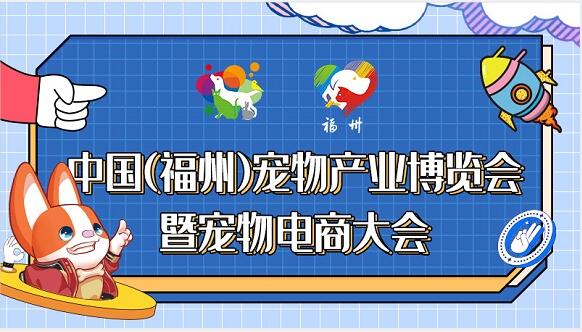 福州

中国(福州)宠物产业博览会
暨宠物电商大会